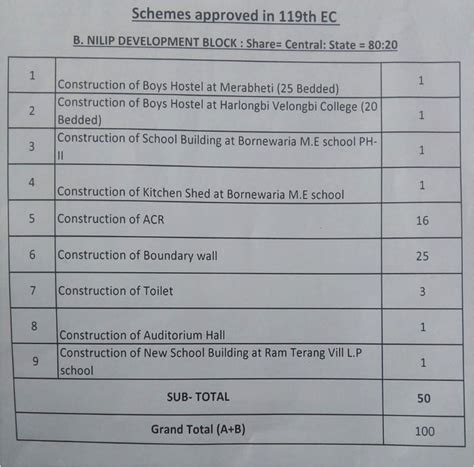 Schemes approved in 119th EC

B. NILIP DEVELOPMENT BLOCK : Share= Central: State = 80:20

| | | |
|---|---|---|
| 1 | Construction of Boys Hostel at Merabheti (25 Bedded) | 1 |
| 2 | Construction of Boys Hostel at Harlongbi Velongbi College (20 Bedded) | 1 |
| 3 | Construction of School Building at Bornewaria M.E school PH-II | 1 |
| 4 | Construction of Kitchen Shed at Bornewaria M.E school | 1 |
| 5 | Construction of ACR | 16 |
| 6 | Construction of Boundary wall | 25 |
| 7 | Construction of Toilet | 3 |
| 8 | Construction of Auditorium Hall | 1 |
| 9 | Construction of New School Building at Ram Terang Vill L.P school | 1 |
| | SUB- TOTAL | 50 |
| | Grand Total (A+B) | 100 |